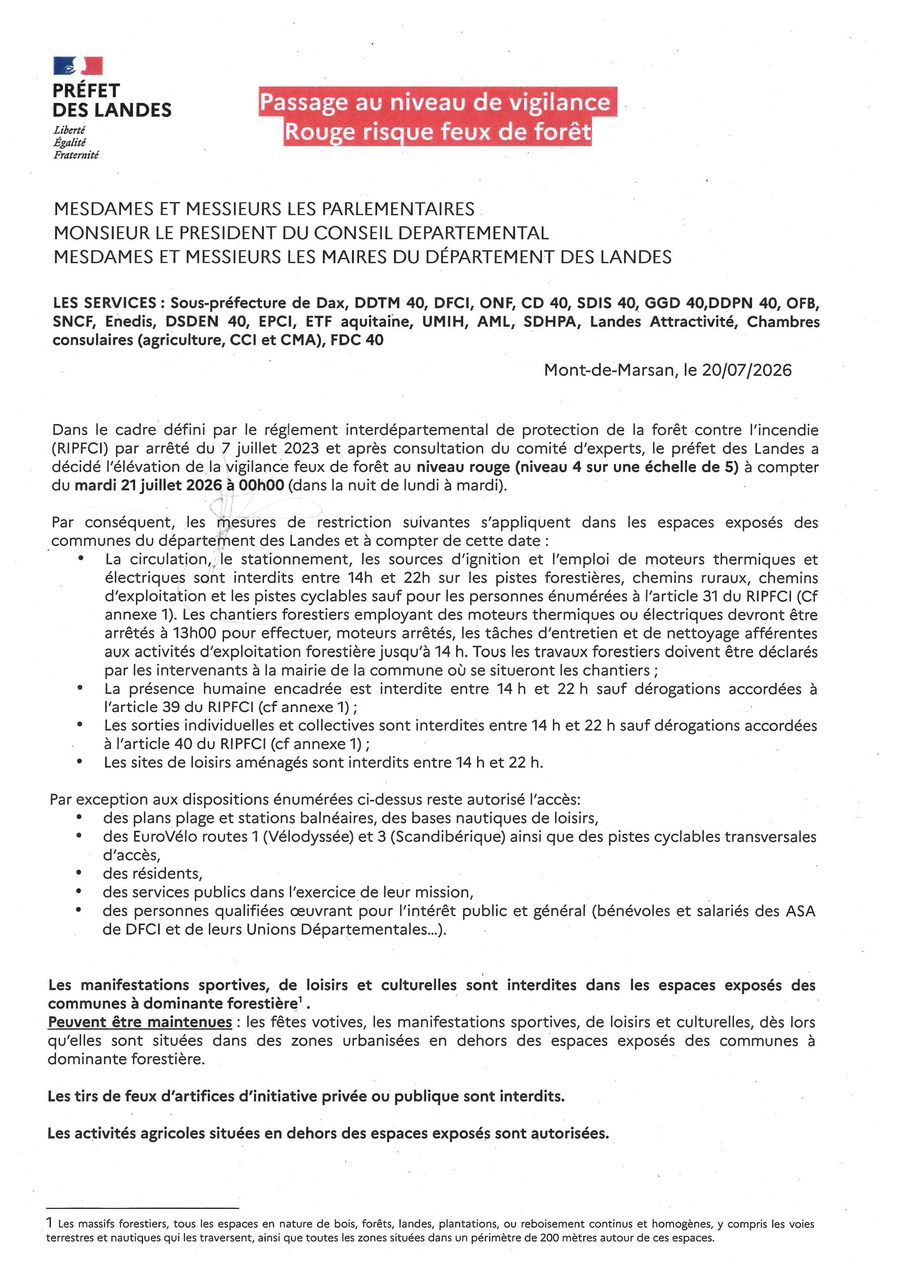 PRÉFET
DES LANDES
Liberté
Égalité
Fraternité

Passage au niveau de vigilance
Rouge risque feux de forêt

MESDAMES ET MESSIEURS LES PARLEMENTAIRES
MONSIEUR LE PRESIDENT DU CONSEIL DEPARTEMENTAL
MESDAMES ET MESSIEURS LES MAIRES DU DÉPARTEMENT DES LANDES

LES SERVICES : Sous-préfecture de Dax, DDTM 40, DFCI, ONF, CD 40, SDIS 40, GGD 40,DDPN 40, OFB, SNCF, Enedis, DSDEN 40, EPCI, ETF aquitaine, UMIH, AML, SDHPA, Landes Attractivité, Chambres consulaires (agriculture, CCI et CMA), FDC 40

Mont-de-Marsan, le 20/07/2026

Dans le cadre défini par le réglement interdépartemental de protection de la forêt contre l'incendie (RIPFCI) par arrêté du 7 juillet 2023 et après consultation du comité d'experts, le préfet des Landes a décidé l'élévation de la vigilance feux de forêt au niveau rouge (niveau 4 sur une échelle de 5) à compter du mardi 21 juillet 2026 à 00h00 (dans la nuit de lundi à mardi).

Par conséquent, les mesures de restriction suivantes s'appliquent dans les espaces exposés des communes du département des Landes et à compter de cette date :
• La circulation, le stationnement, les sources d'ignition et l'emploi de moteurs thermiques et électriques sont interdits entre 14h et 22h sur les pistes forestières, chemins ruraux, chemins d'exploitation et les pistes cyclables sauf pour les personnes énumérées à l'article 31 du RIPFCI (Cf annexe 1). Les chantiers forestiers employant des moteurs thermiques ou électriques devront être arrêtés à 13h00 pour effectuer, moteurs arrêtés, les tâches d'entretien et de nettoyage afférentes aux activités d'exploitation forestière jusqu'à 14 h. Tous les travaux forestiers doivent être déclarés par les intervenants à la mairie de la commune où se situeront les chantiers ;
• La présence humaine encadrée est interdite entre 14 h et 22 h sauf dérogations accordées à l'article 39 du RIPFCI (cf annexe 1) ;
• Les sorties individuelles et collectives sont interdites entre 14 h et 22 h sauf dérogations accordées à l'article 40 du RIPFCI (cf annexe 1) ;
• Les sites de loisirs aménagés sont interdits entre 14 h et 22 h.

Par exception aux dispositions énumérées ci-dessus reste autorisé l'accès:
• des plans plage et stations balnéaires, des bases nautiques de loisirs,
• des EuroVélo routes 1 (Vélodyssée) et 3 (Scandibérique) ainsi que des pistes cyclables transversales d'accès,
• des résidents,
• des services publics dans l'exercice de leur mission,
• des personnes qualifiées œuvrant pour l'intérêt public et général (bénévoles et salariés des ASA de DFCI et de leurs Unions Départementales...).

Les manifestations sportives, de loisirs et culturelles sont interdites dans les espaces exposés des communes à dominante forestière$^1$.
Peuvent être maintenues : les fêtes votives, les manifestations sportives, de loisirs et culturelles, dès lors qu'elles sont situées dans des zones urbanisées en dehors des espaces exposés des communes à dominante forestière.

Les tirs de feux d'artifices d'initiative privée ou publique sont interdits.

Les activités agricoles situées en dehors des espaces exposés sont autorisées.

1 Les massifs forestiers, tous les espaces en nature de bois, forêts, landes, plantations, ou reboisement continus et homogènes, y compris les voies terrestres et nautiques qui les traversent, ainsi que toutes les zones situées dans un périmètre de 200 mètres autour de ces espaces.